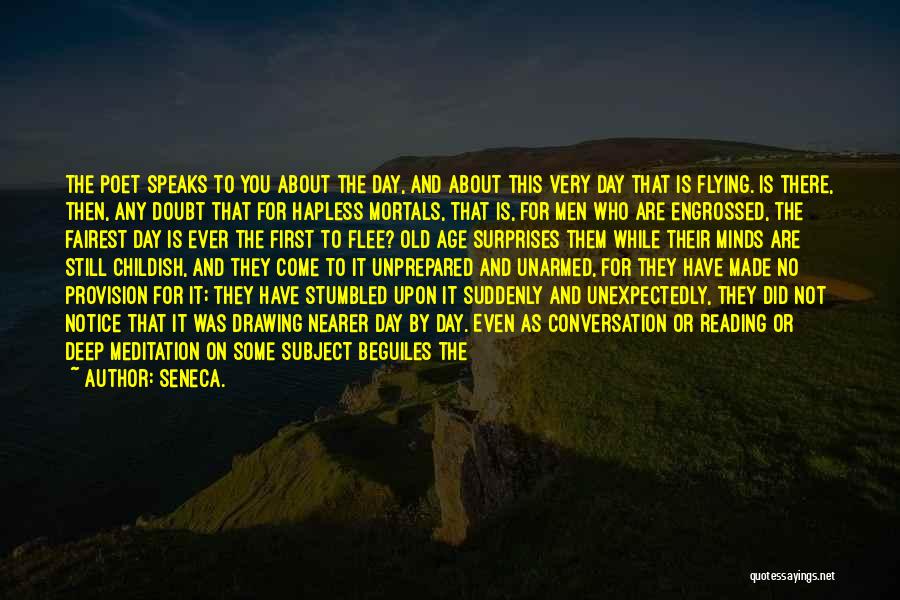 THE POET SPEAKS TO YOU ABOUT THE DAY, AND ABOUT THIS VERY DAY THAT IS FLYING. IS THERE, THEN, ANY DOUBT THAT FOR HAPLESS MORTALS, THAT IS, FOR MEN WHO ARE ENGROSSED, THE FAIREST DAY IS EVER THE FIRST TO FLEE? OLD AGE SURPRISES THEM WHILE THEIR MINDS ARE STILL CHILDISH, AND THEY COME TO IT UNPREPARED AND UNARMED, FOR THEY HAVE MADE NO PROVISION FOR IT; THEY HAVE STUMBLED UPON IT SUDDENLY AND UNEXPECTEDLY, THEY DID NOT NOTICE THAT IT WAS DRAWING NEARER DAY BY DAY. EVEN AS CONVERSATION OR READING OR DEEP MEDITATION ON SOME SUBJECT BEGUILES THE

~ AUTHOR: SENECA.

quotessayings.net